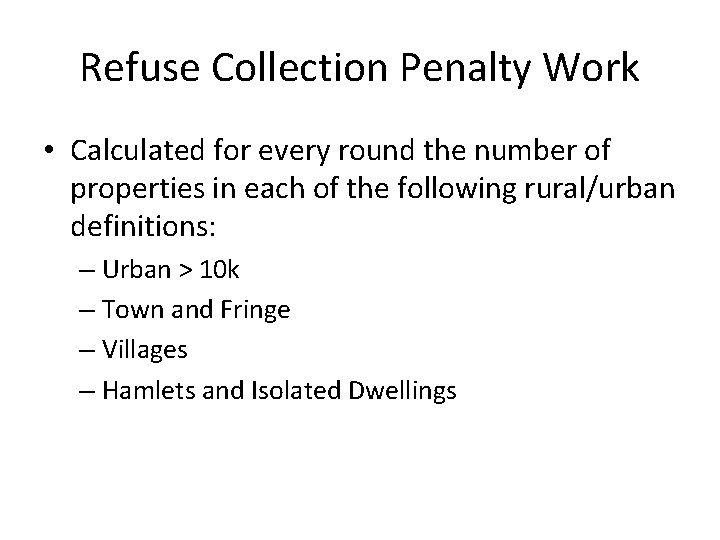 Refuse Collection Penalty Work

• Calculated for every round the number of properties in each of the following rural/urban definitions:

– Urban > 10k
– Town and Fringe
– Villages
– Hamlets and Isolated Dwellings